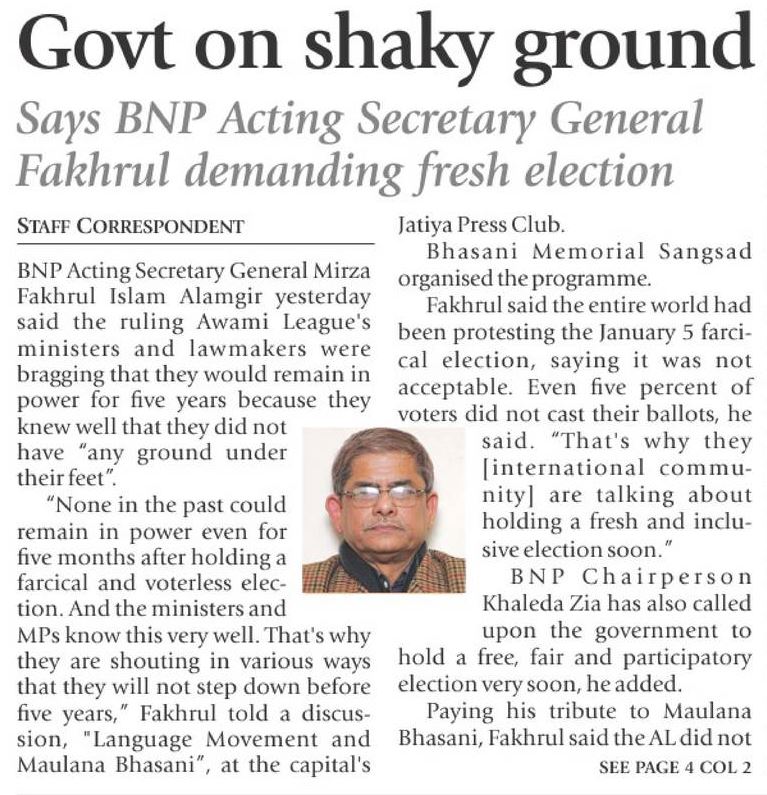 Govt on shaky ground

Says BNP Acting Secretary General Fakhrul demanding fresh election

STAFF CORRESPONDENT

BNP Acting Secretary General Mirza Fakhrul Islam Alamgir yesterday said the ruling Awami League's ministers and lawmakers were bragging that they would remain in power for five years because they knew well that they did not have "any ground under their feet".

"None in the past could remain in power even for five months after holding a farcical and voterless election. And the ministers and MPs know this very well. That's why they are shouting in various ways that they will not step down before five years," Fakhrul told a discussion, "Language Movement and Maulana Bhasani", at the capital's Jatiya Press Club.

Bhasani Memorial Sangsad organised the programme.

Fakhrul said the entire world had been protesting the January 5 farcical election, saying it was not acceptable. Even five percent of voters did not cast their ballots, he said. "That's why they [international community] are talking about holding a fresh and inclusive election soon."

BNP Chairperson Khaleda Zia has also called upon the government to hold a free, fair and participatory election very soon, he added.

Paying his tribute to Maulana Bhasani, Fakhrul said the AL did not

SEE PAGE 4 COL 2